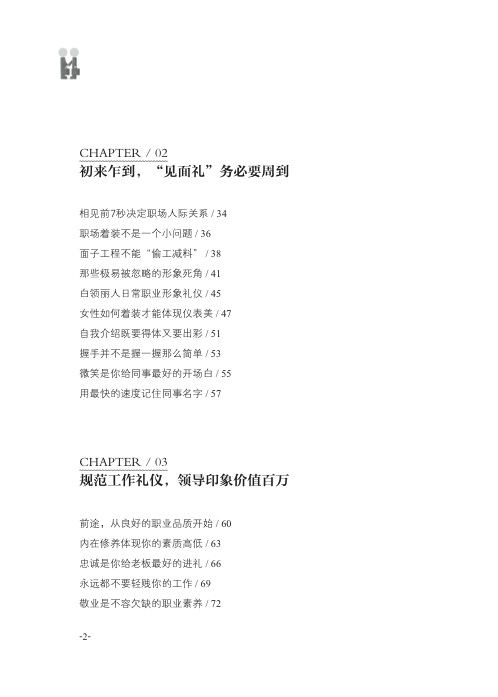 CHAPTER / 02
初来乍到，“见面礼”务必要周到

相见前7秒决定职场人际关系 / 34
职场着装不是一个小问题 / 36
面子工程不能“偷工减料” / 38
那些极易被忽略的形象死角 / 41
白领丽人日常职业形象礼仪 / 45
女性如何着装才能体现仪表美 / 47
自我介绍既要得体又要出彩 / 51
握手并不是握一握那么简单 / 53
微笑是你给同事最好的开场白 / 55
用最快的速度记住同事名字 / 57

CHAPTER / 03
规范工作礼仪，领导印象价值百万

前途，从良好的职业品质开始 / 60
内在修养体现你的素质高低 / 63
忠诚是你给老板最好的进礼 / 66
永远都不要轻贱你的工作 / 69
敬业是不容欠缺的职业素养 / 72

-2-